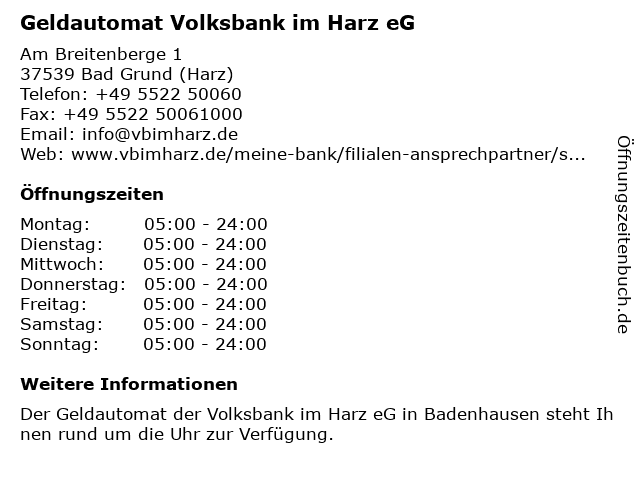 Geldautomat Volksbank im Harz eG

Am Breitenberge 1
37539 Bad Grund (Harz)
Telefon: +49 5522 50060
Fax: +49 5522 50061000
Email: info@vbimharz.de
Web: www.vbimharz.de/meine-bank/filialen-ansprechpartner/s...

Öffnungszeiten

Montag: 05:00 - 24:00
Dienstag: 05:00 - 24:00
Mittwoch: 05:00 - 24:00
Donnerstag: 05:00 - 24:00
Freitag: 05:00 - 24:00
Samstag: 05:00 - 24:00
Sonntag: 05:00 - 24:00

Weitere Informationen

Der Geldautomat der Volksbank im Harz eG in Badenhausen steht Ihnen rund um die Uhr zur Verfügung.

Öffnungszeitenbuch.de